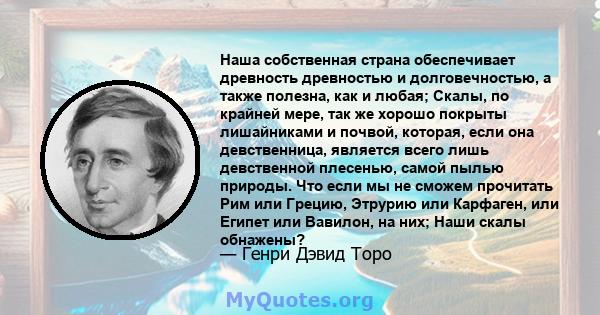 Наша собственная страна обеспечивает древность древностью и долговечностью, а также полезна, как и любая; Скалы, по крайней мере, так же хорошо покрыты лишайниками и почвой, которая, если она девственница, является всего лишь девственной плесенью, самой пылью природы. Что если мы не сможем прочитать Рим или Грецию, Этрурию или Карфаген, или Египет или Вавилон, на них; Наши скалы обнажены?
— Генри Дэвид Торо

MyQuotes.org